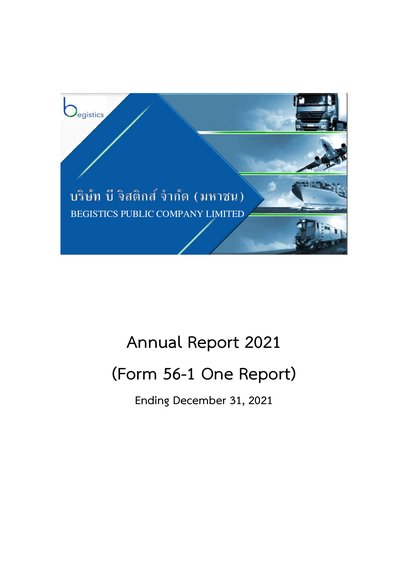 begistics

บริษัท บี จิสติกส์ จำกัด (มหาชน)
BEGISTICS PUBLIC COMPANY LIMITED

Annual Report 2021

(Form 56-1 One Report)

Ending December 31, 2021